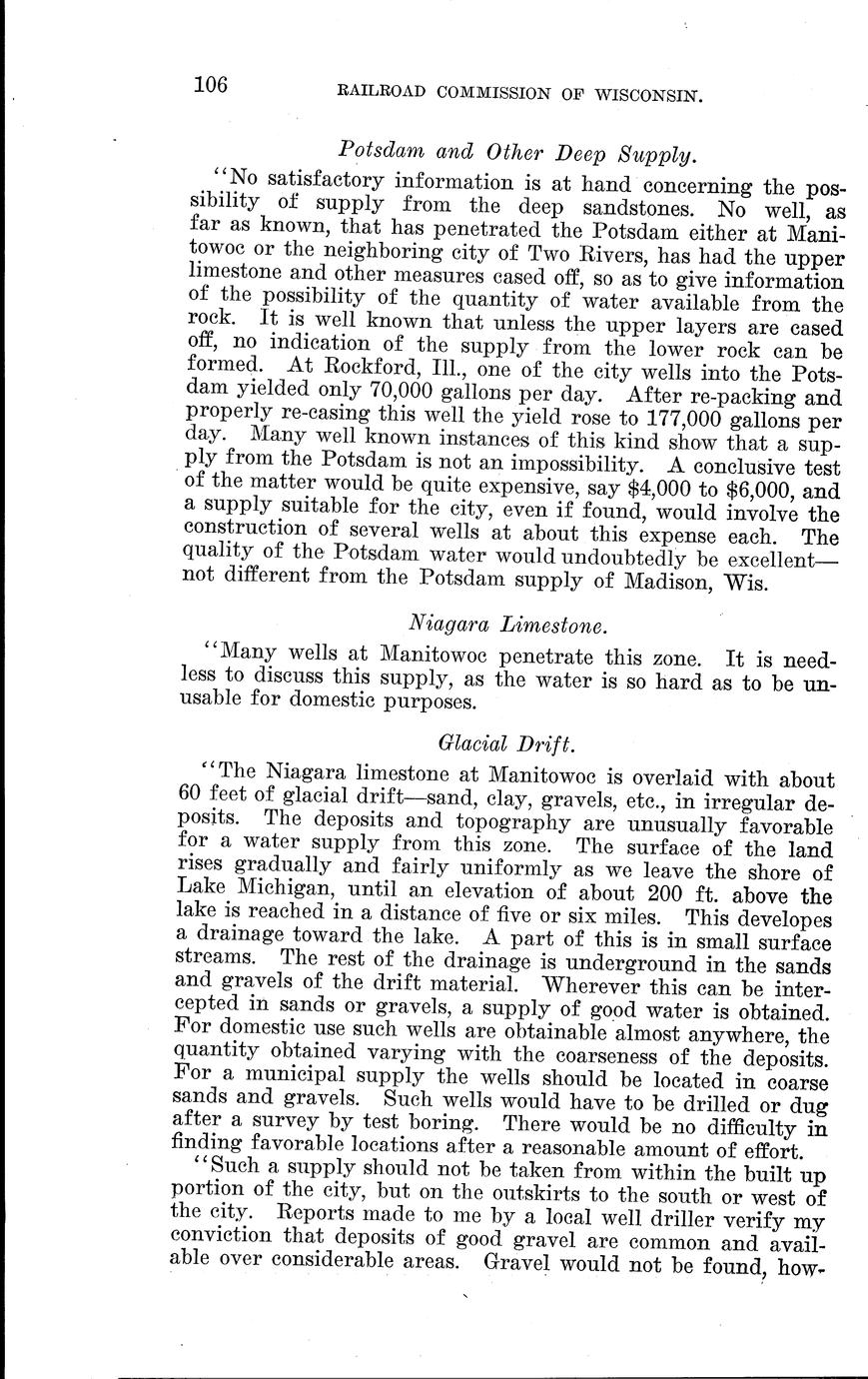 106 RAILROAD COMMISSION OF WISCONSIN.

Potsdam and Other Deep Supply.

"No satisfactory information is at hand concerning the possibility of supply from the deep sandstones. No well, as far as known, that has penetrated the Potsdam either at Manitowoc or the neighboring city of Two Rivers, has had the upper limestone and other measures cased off, so as to give information of the possibility of the quantity of water available from the rock. It is well known that unless the upper layers are cased off, no indication of the supply from the lower rock can be formed. At Rockford, Ill., one of the city wells into the Potsdam yielded only 70,000 gallons per day. After re-packing and properly re-casing this well the yield rose to 177,000 gallons per day. Many well known instances of this kind show that a supply from the Potsdam is not an impossibility. A conclusive test of the matter would be quite expensive, say $4,000 to $6,000, and a supply suitable for the city, even if found, would involve the construction of several wells at about this expense each. The quality of the Potsdam water would undoubtedly be excellent—not different from the Potsdam supply of Madison, Wis.

Niagara Limestone.

"Many wells at Manitowoc penetrate this zone. It is needless to discuss this supply, as the water is so hard as to be unusable for domestic purposes.

Glacial Drift.

"The Niagara limestone at Manitowoc is overlaid with about 60 feet of glacial drift—sand, clay, gravels, etc., in irregular deposits. The deposits and topography are unusually favorable for a water supply from this zone. The surface of the land rises gradually and fairly uniformly as we leave the shore of Lake Michigan, until an elevation of about 200 ft. above the lake is reached in a distance of five or six miles. This developes a drainage toward the lake. A part of this is in small surface streams. The rest of the drainage is underground in the sands and gravels of the drift material. Wherever this can be intercepted in sands or gravels, a supply of good water is obtained. For domestic use such wells are obtainable almost anywhere, the quantity obtained varying with the coarseness of the deposits. For a municipal supply the wells should be located in coarse sands and gravels. Such wells would have to be drilled or dug after a survey by test boring. There would be no difficulty in finding favorable locations after a reasonable amount of effort.

"Such a supply should not be taken from within the built up portion of the city, but on the outskirts to the south or west of the city. Reports made to me by a local well driller verify my conviction that deposits of good gravel are common and available over considerable areas. Gravel would not be found, how-